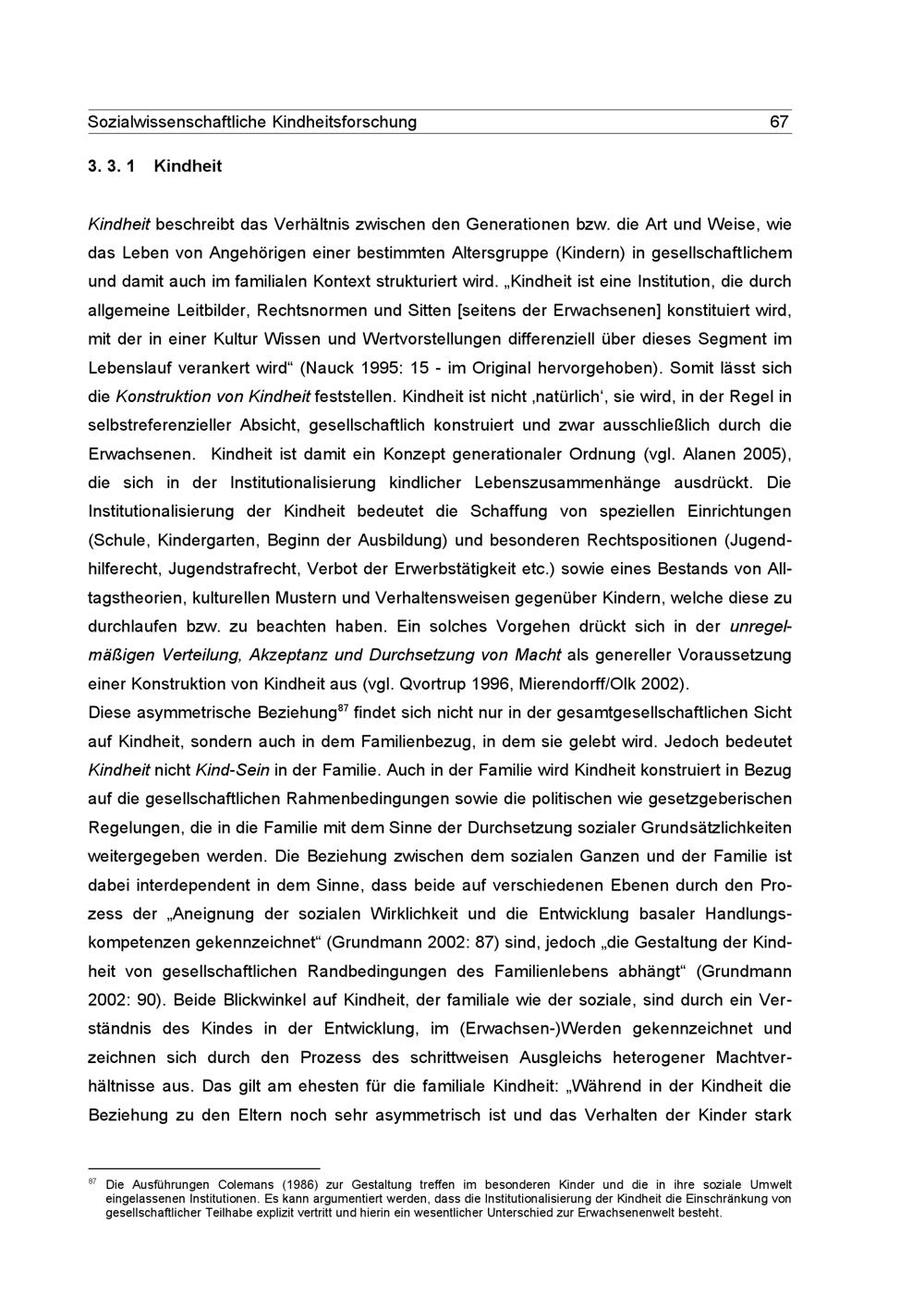 Sozialwissenschaftliche Kindheitsforschung 67

3. 3. 1 Kindheit

Kindheit beschreibt das Verhältnis zwischen den Generationen bzw. die Art und Weise, wie das Leben von Angehörigen einer bestimmten Altersgruppe (Kindern) in gesellschaftlichem und damit auch im familialen Kontext strukturiert wird. „Kindheit ist eine Institution, die durch allgemeine Leitbilder, Rechtsnormen und Sitten [seitens der Erwachsenen] konstituiert wird, mit der in einer Kultur Wissen und Wertvorstellungen differenziell über dieses Segment im Lebenslauf verankert wird“ (Nauck 1995: 15 - im Original hervorgehoben). Somit lässt sich die Konstruktion von Kindheit feststellen. Kindheit ist nicht ‚natürlich‘, sie wird, in der Regel in selbstreferenzieller Absicht, gesellschaftlich konstruiert und zwar ausschließlich durch die Erwachsenen. Kindheit ist damit ein Konzept generationaler Ordnung (vgl. Alanen 2005), die sich in der Institutionalisierung kindlicher Lebenszusammenhänge ausdrückt. Die Institutionalisierung der Kindheit bedeutet die Schaffung von speziellen Einrichtungen (Schule, Kindergarten, Beginn der Ausbildung) und besonderen Rechtspositionen (Jugendhilferecht, Jugendstrafrecht, Verbot der Erwerbstätigkeit etc.) sowie eines Bestands von Alltagstheorien, kulturellen Mustern und Verhaltensweisen gegenüber Kindern, welche diese zu durchlaufen bzw. zu beachten haben. Ein solches Vorgehen drückt sich in der unregelmäßigen Verteilung, Akzeptanz und Durchsetzung von Macht als genereller Voraussetzung einer Konstruktion von Kindheit aus (vgl. Qvortrup 1996, Mierendorff/Olk 2002).
Diese asymmetrische Beziehung$^{87}$ findet sich nicht nur in der gesamtgesellschaftlichen Sicht auf Kindheit, sondern auch in dem Familienbezug, in dem sie gelebt wird. Jedoch bedeutet Kindheit nicht Kind-Sein in der Familie. Auch in der Familie wird Kindheit konstruiert in Bezug auf die gesellschaftlichen Rahmenbedingungen sowie die politischen wie gesetzgeberischen Regelungen, die in die Familie mit dem Sinne der Durchsetzung sozialer Grundsätzlichkeiten weitergegeben werden. Die Beziehung zwischen dem sozialen Ganzen und der Familie ist dabei interdependent in dem Sinne, dass beide auf verschiedenen Ebenen durch den Prozess der „Aneignung der sozialen Wirklichkeit und die Entwicklung basaler Handlungskompetenzen gekennzeichnet“ (Grundmann 2002: 87) sind, jedoch „die Gestaltung der Kindheit von gesellschaftlichen Randbedingungen des Familienlebens abhängt“ (Grundmann 2002: 90). Beide Blickwinkel auf Kindheit, der familiale wie der soziale, sind durch ein Verständnis des Kindes in der Entwicklung, im (Erwachsen-)Werden gekennzeichnet und zeichnen sich durch den Prozess des schrittweisen Ausgleichs heterogener Machtverhältnisse aus. Das gilt am ehesten für die familiale Kindheit: „Während in der Kindheit die Beziehung zu den Eltern noch sehr asymmetrisch ist und das Verhalten der Kinder stark

$^{87}$ Die Ausführungen Colemans (1986) zur Gestaltung treffen im besonderen Kinder und die in ihre soziale Umwelt eingelassenen Institutionen. Es kann argumentiert werden, dass die Institutionalisierung der Kindheit die Einschränkung von gesellschaftlicher Teilhabe explizit vertritt und hierin ein wesentlicher Unterschied zur Erwachsenenwelt besteht.